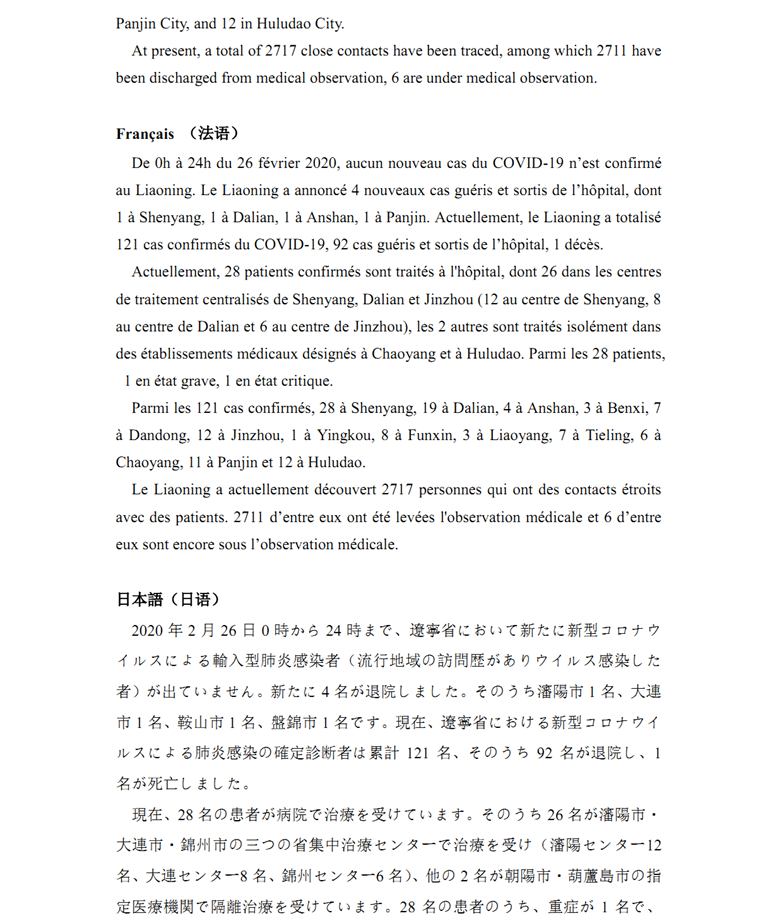 Panjin City, and 12 in Huludao City.

At present, a total of 2717 close contacts have been traced, among which 2711 have been discharged from medical observation, 6 are under medical observation.

Français （法语）

De 0h à 24h du 26 février 2020, aucun nouveau cas du COVID-19 n'est confirmé au Liaoning. Le Liaoning a annoncé 4 nouveaux cas guéris et sortis de l'hôpital, dont 1 à Shenyang, 1 à Dalian, 1 à Anshan, 1 à Panjin. Actuellement, le Liaoning a totalisé 121 cas confirmés du COVID-19, 92 cas guéris et sortis de l'hôpital, 1 décès.

Actuellement, 28 patients confirmés sont traités à l'hôpital, dont 26 dans les centres de traitement centralisés de Shenyang, Dalian et Jinzhou (12 au centre de Shenyang, 8 au centre de Dalian et 6 au centre de Jinzhou), les 2 autres sont traités isolément dans des établissements médicaux désignés à Chaoyang et à Huludao. Parmi les 28 patients, 1 en état grave, 1 en état critique.

Parmi les 121 cas confirmés, 28 à Shenyang, 19 à Dalian, 4 à Anshan, 3 à Benxi, 7 à Dandong, 12 à Jinzhou, 1 à Yingkou, 8 à Funxin, 3 à Liaoyang, 7 à Tieling, 6 à Chaoyang, 11 à Panjin et 12 à Huludao.

Le Liaoning a actuellement découvert 2717 personnes qui ont des contacts étroits avec des patients. 2711 d'entre eux ont été levées l'observation médicale et 6 d'entre eux sont encore sous l'observation médicale.

日本語（日语）

2020 年 2 月 26 日 0 時から 24 時まで、遼寧省において新たに新型コロナウイルスによる輸入型肺炎感染者（流行地域の訪問歴がありウイルス感染した者）が出ていません。新たに 4 名が退院しました。そのうち瀋陽市 1 名、大連市 1 名、鞍山市 1 名、盤錦市 1 名です。現在、遼寧省における新型コロナウイルスによる肺炎感染の確定診断者は累計 121 名、そのうち 92 名が退院し、1 名が死亡しました。

現在、28 名の患者が病院で治療を受けています。そのうち 26 名が瀋陽市・大連市・錦州市の三つの省集中治療センターで治療を受け（瀋陽センター12 名、大連センター8 名、錦州センター6 名）、他の 2 名が朝陽市・葫蘆島市の指定医療機関で隔離治療を受けています。28 名の患者のうち、重症が 1 名で、